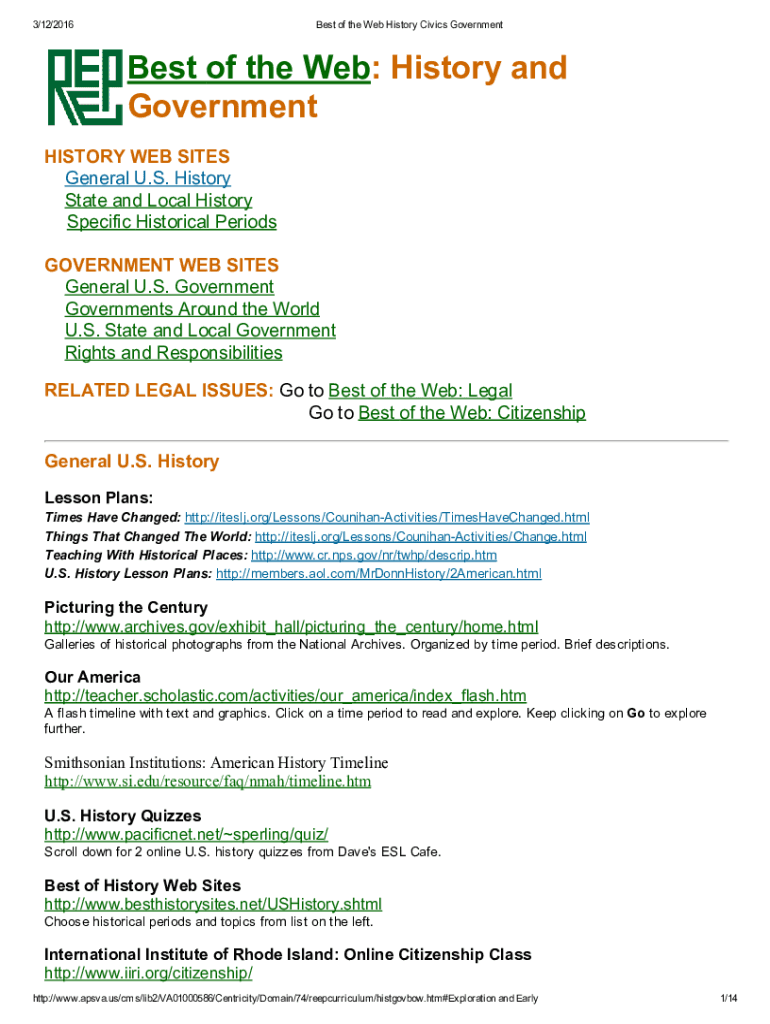 3/12/2016 Best of the Web History Civics Government

REEP

Best of the Web: History and Government

HISTORY WEB SITES
General U.S. History
State and Local History
Specific Historical Periods

GOVERNMENT WEB SITES
General U.S. Government
Governments Around the World
U.S. State and Local Government
Rights and Responsibilities

RELATED LEGAL ISSUES: Go to Best of the Web: Legal
Go to Best of the Web: Citizenship

General U.S. History

Lesson Plans:
Times Have Changed: http://iteslj.org/Lessons/Counihan-Activities/TimesHaveChanged.html
Things That Changed The World: http://iteslj.org/Lessons/Counihan-Activities/Change.html
Teaching With Historical Places: http://www.cr.nps.gov/nr/twhp/descrip.htm
U.S. History Lesson Plans: http://members.aol.com/MrDonnHistory/2American.html

Picturing the Century
http://www.archives.gov/exhibit_hall/picturing_the_century/home.html
Galleries of historical photographs from the National Archives. Organized by time period. Brief descriptions.

Our America
http://teacher.scholastic.com/activities/our_america/index_flash.htm
A flash timeline with text and graphics. Click on a time period to read and explore. Keep clicking on Go to explore further.

Smithsonian Institutions: American History Timeline
http://www.si.edu/resource/faq/nmah/timeline.htm

U.S. History Quizzes
http://www.pacificnet.net/~sperling/quiz/
Scroll down for 2 online U.S. history quizzes from Dave's ESL Cafe.

Best of History Web Sites
http://www.besthistorysites.net/USHistory.shtml
Choose historical periods and topics from list on the left.

International Institute of Rhode Island: Online Citizenship Class
http://www.iiri.org/citizenship/

http://www.apsva.us/cms/lib2/VA01000586/Centricity/Domain/74/reepcurriculum/histgovbow.htm#Exploration and Early 1/14